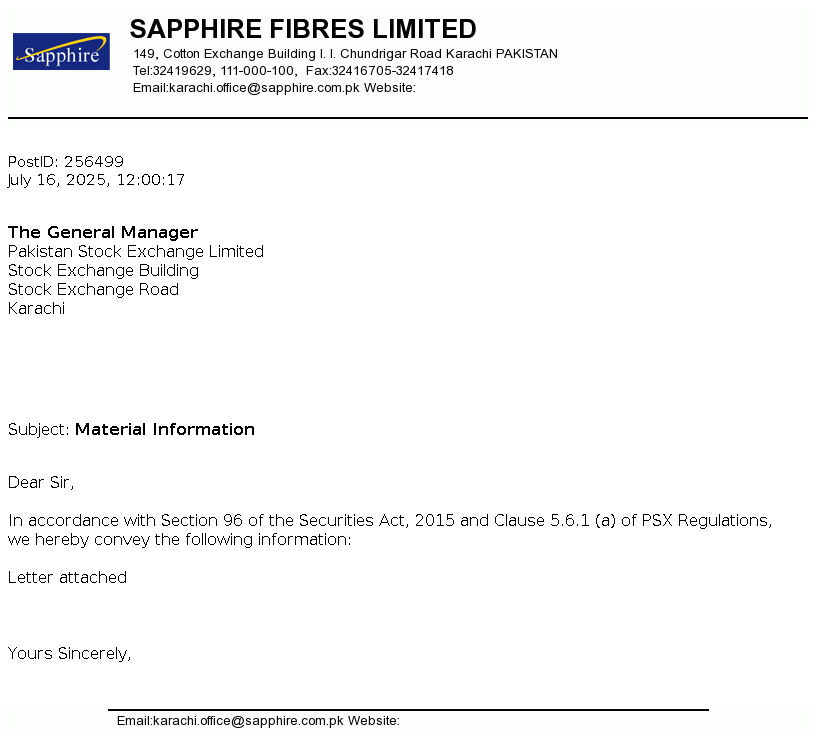 Sapphire

SAPPHIRE FIBRES LIMITED
149, Cotton Exchange Building I. I. Chundrigar Road Karachi PAKISTAN
Tel:32419629, 111-000-100, Fax:32416705-32417418
Email:karachi.office@sapphire.com.pk Website:

PostID: 256499
July 16, 2025, 12:00:17

The General Manager
Pakistan Stock Exchange Limited
Stock Exchange Building
Stock Exchange Road
Karachi

Subject: Material Information

Dear Sir,

In accordance with Section 96 of the Securities Act, 2015 and Clause 5.6.1 (a) of PSX Regulations, we hereby convey the following information:

Letter attached

Yours Sincerely,

Email:karachi.office@sapphire.com.pk Website: